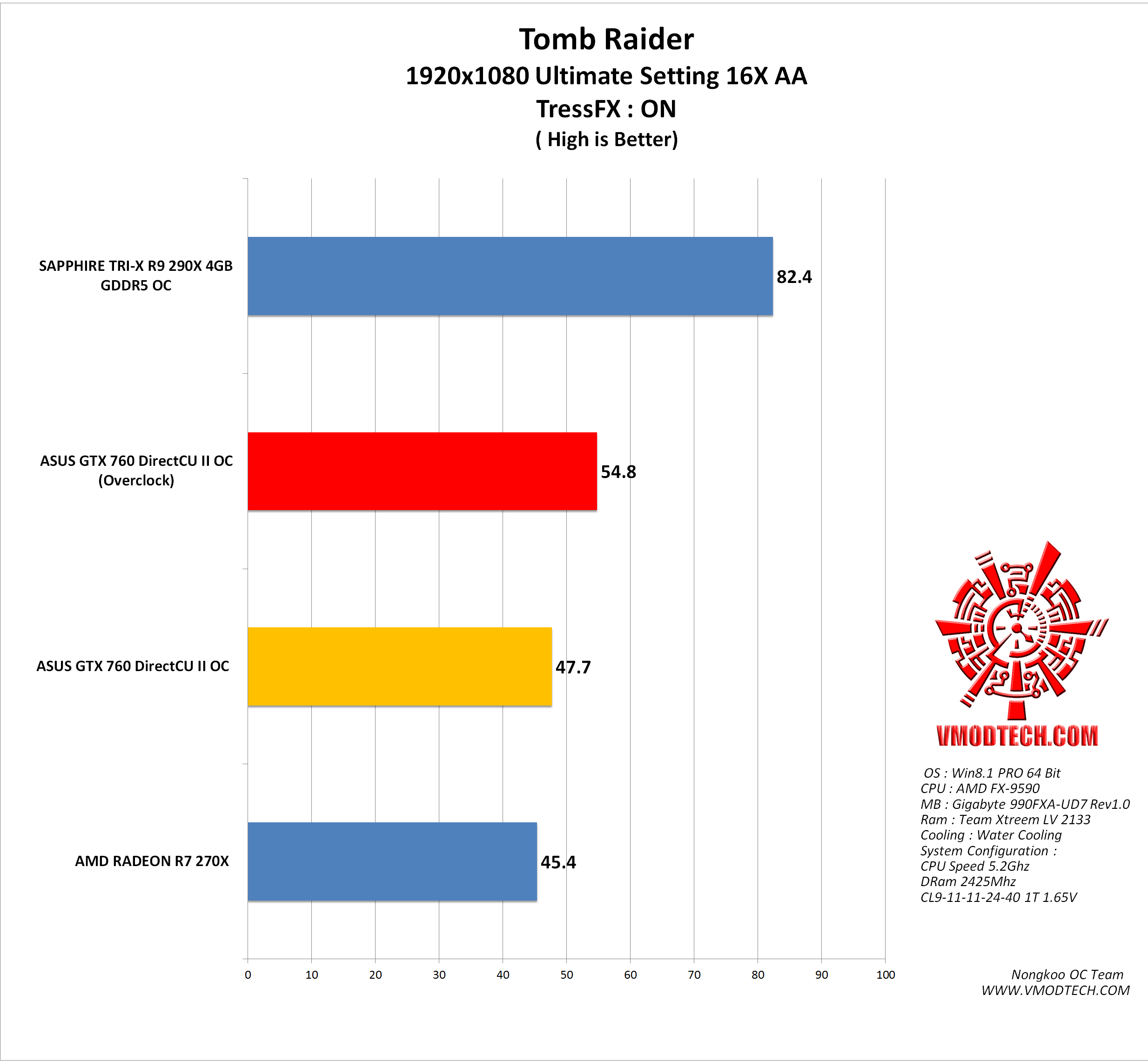 Tomb Raider
1920x1080 Ultimate Setting 16X AA
TressFX : ON
( High is Better)

SAPPHIRE TRI-X R9 290X 4GB GDDR5 OC
82.4

ASUS GTX 760 DirectCU II OC (Overclock)
54.8

ASUS GTX 760 DirectCU II OC
47.7

AMD RADEON R7 270X
45.4

0 10 20 30 40 50 60 70 80 90 100

VMODTECH.COM

OS : Win8.1 PRO 64 Bit
CPU : AMD FX-9590
MB : Gigabyte 990FXA-UD7 Rev1.0
Ram : Team Xtreem LV 2133
Cooling : Water Cooling
System Configuration :
CPU Speed 5.2Ghz
DRam 2425Mhz
CL9-11-11-24-40 1T 1.65V

Nongkoo OC Team
WWW.VMODTECH.COM